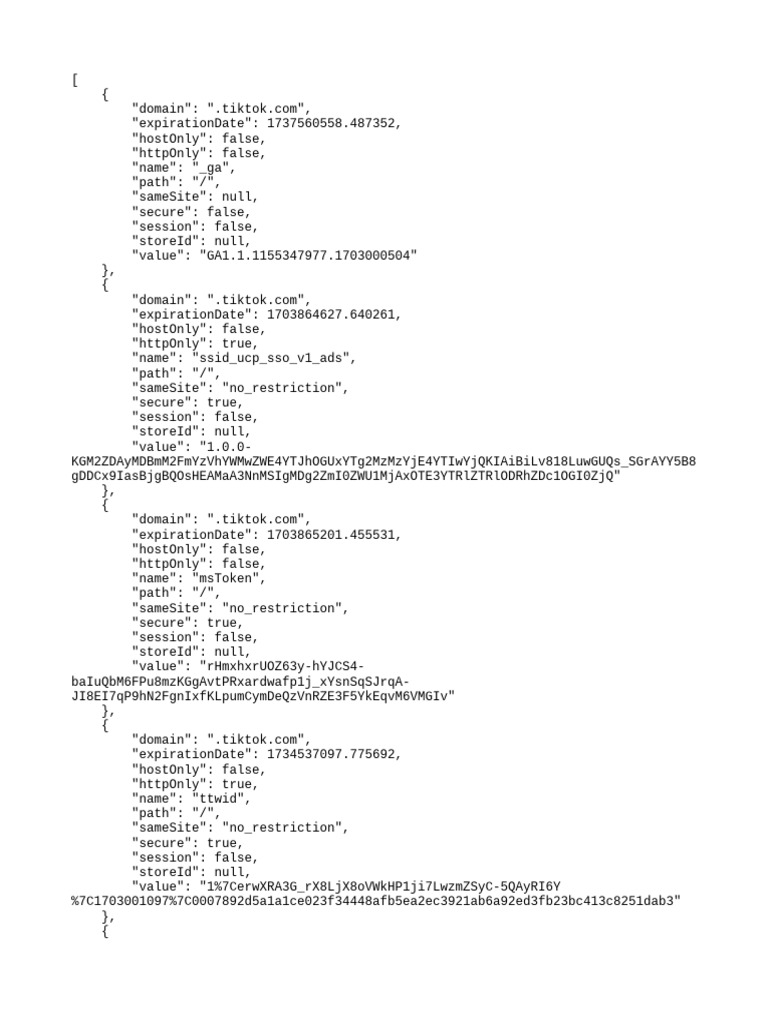 [
    {
        "domain": ".tiktok.com",
        "expirationDate": 1737560558.487352,
        "hostOnly": false,
        "httpOnly": false,
        "name": "_ga",
        "path": "/",
        "sameSite": null,
        "secure": false,
        "session": false,
        "storeId": null,
        "value": "GA1.1.1155347977.1703000504"
    },
    {
        "domain": ".tiktok.com",
        "expirationDate": 1703864627.640261,
        "hostOnly": false,
        "httpOnly": true,
        "name": "ssid_ucp_sso_v1_ads",
        "path": "/",
        "sameSite": "no_restriction",
        "secure": true,
        "session": false,
        "storeId": null,
        "value": "1.0.0-KGM2ZDAyMDBmM2FmYzVhYWMwZWE4YTJhOGUxYTg2MzMzYjE4YTIwYjQKIAiBiLv818LuwGUQs_SGrAYY5B8gDDCx9IasBjgBQOsHEAMaA3NnMSIgMDg2ZmI0ZWU1MjAxOTE3YTRlZTRlODRhZDc1OGI0ZjQ"
    },
    {
        "domain": ".tiktok.com",
        "expirationDate": 1703865201.455531,
        "hostOnly": false,
        "httpOnly": false,
        "name": "msToken",
        "path": "/",
        "sameSite": "no_restriction",
        "secure": true,
        "session": false,
        "storeId": null,
        "value": "rHmxhxrUOZ63y-hYJCS4-baIuQbM6FPu8mzKGgAvtPRxardwafp1j_xYsnSqSJrqA-JI8EI7qP9hN2FgnIxfKLpumCymDeQzVnRZE3F5YkEqvM6VMGIv"
    },
    {
        "domain": ".tiktok.com",
        "expirationDate": 1734537097.775692,
        "hostOnly": false,
        "httpOnly": true,
        "name": "ttwid",
        "path": "/",
        "sameSite": "no_restriction",
        "secure": true,
        "session": false,
        "storeId": null,
        "value": "1%7CerwXRA3G_rX8LjX8oVWkHP1ji7LwzmZSyC-5QAyRI6Y%7C1703001097%7C0007892d5a1a1ce023f34448afb5ea2ec3921ab6a92ed3fb23bc413c8251dab3"
    },
    {